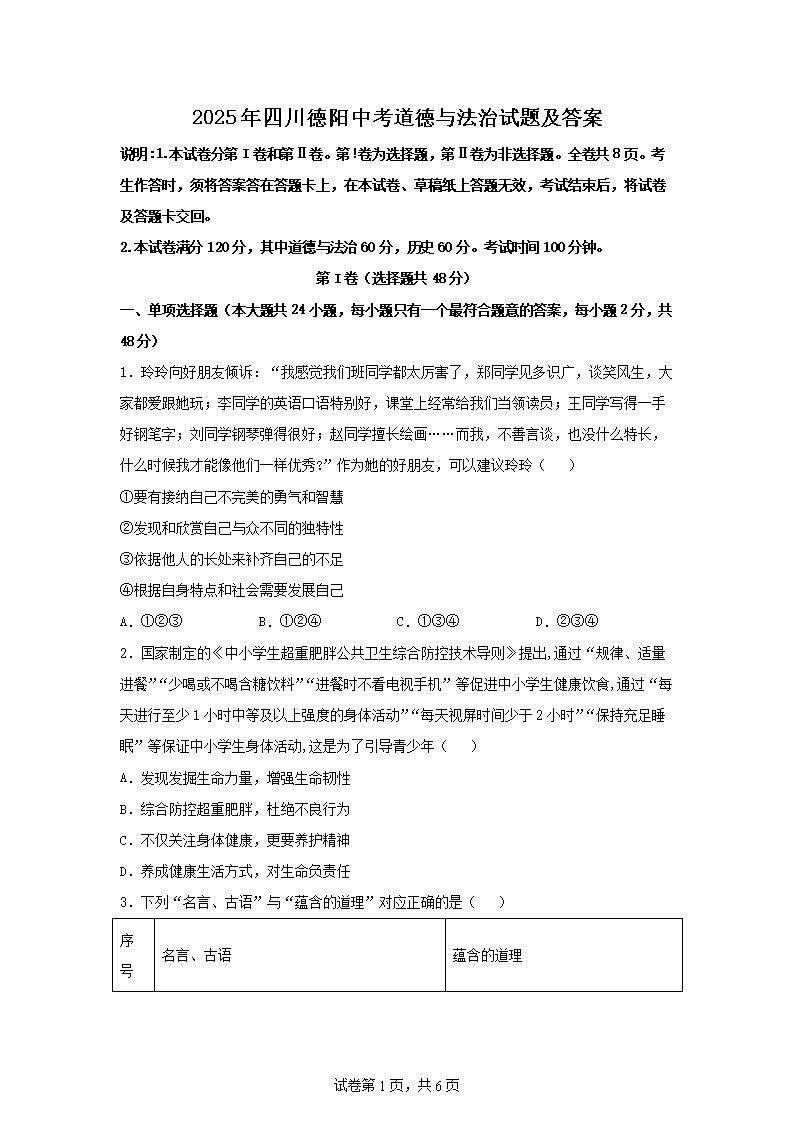 2025年四川德阳中考道德与法治试题及答案

说明:1.本试卷分第Ⅰ卷和第Ⅱ卷。第!卷为选择题，第Ⅱ卷为非选择题。全卷共8页。考生作答时，须将答案答在答题卡上，在本试卷、草稿纸上答题无效，考试结束后，将试卷及答题卡交回。

2.本试卷满分120分，其中道德与法治60分，历史60分。考试时间100分钟。

第Ⅰ卷（选择题共48分）

一、单项选择题（本大题共24小题，每小题只有一个最符合题意的答案，每小题2分，共48分）

1．玲玲向好朋友倾诉：“我感觉我们班同学都太厉害了，郑同学见多识广，谈笑风生，大家都爱跟她玩；李同学的英语口语特别好，课堂上经常给我们当领读员；王同学写得一手好钢笔字；刘同学钢琴弹得很好；赵同学擅长绘画……而我，不善言谈，也没什么特长，什么时候我才能像他们一样优秀?”作为她的好朋友，可以建议玲玲（ ）

①要有接纳自己不完美的勇气和智慧

②发现和欣赏自己与众不同的独特性

③依据他人的长处来补齐自己的不足

④根据自身特点和社会需要发展自己

A．①②③　B．①②④　C．①③④　D．②③④

2．国家制定的《中小学生超重肥胖公共卫生综合防控技术导则》提出,通过“规律、适量进餐”“少喝或不喝含糖饮料”“进餐时不看电视手机”等促进中小学生健康饮食,通过“每天进行至少1小时中等及以上强度的身体活动”“每天视屏时间少于2小时”“保持充足睡眠”等保证中小学生身体活动,这是为了引导青少年（ ）

A．发现发掘生命力量，增强生命韧性

B．综合防控超重肥胖，杜绝不良行为

C．不仅关注身体健康，更要养护精神

D．养成健康生活方式，对生命负责任

3．下列“名言、古语”与“蕴含的道理”对应正确的是（ ）

| 序号 | 名言、古语 | 蕴含的道理 |
|---|---|---|

试卷第1页，共6页